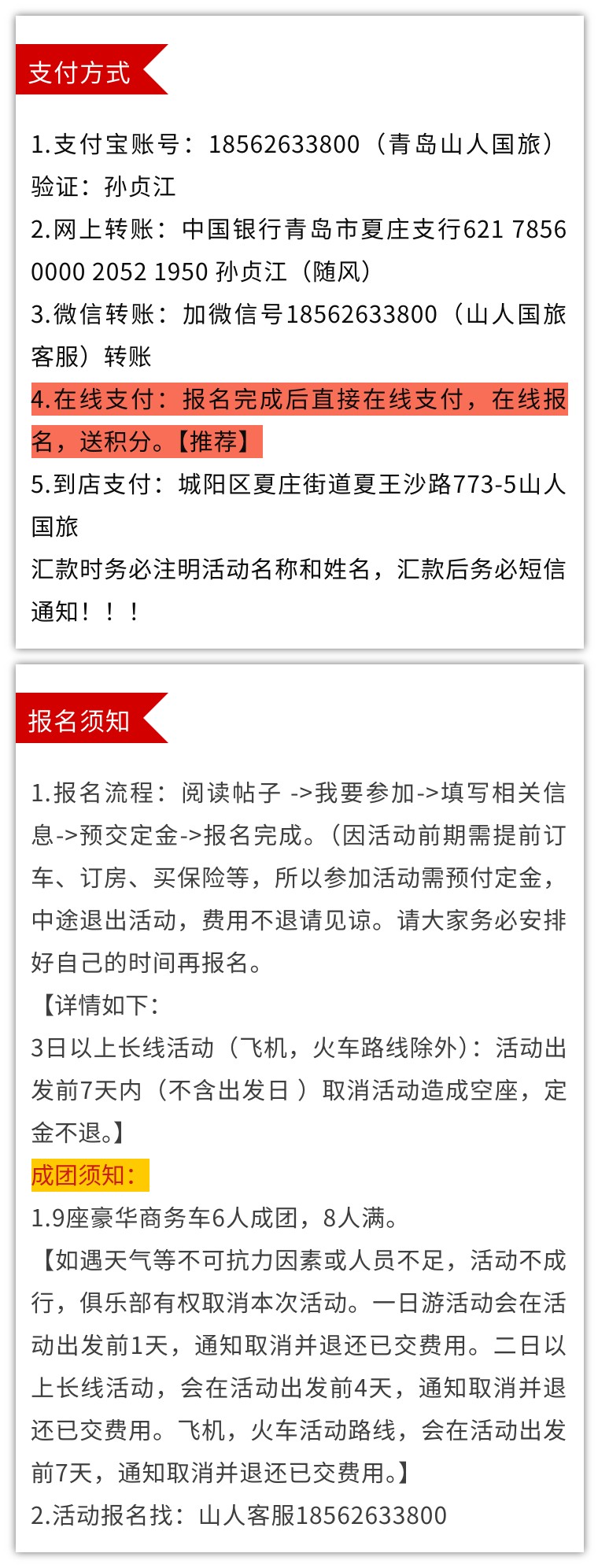 支付方式

1.支付宝账号：18562633800（青岛山人国旅）验证：孙贞江
2.网上转账：中国银行青岛市夏庄支行621 7856 0000 2052 1950 孙贞江（随风）
3.微信转账：加微信号18562633800（山人国旅客服）转账
4.在线支付：报名完成后直接在线支付，在线报名，送积分。【推荐】
5.到店支付：城阳区夏庄街道夏王沙路773-5山人国旅
汇款时务必注明活动名称和姓名，汇款后务必短信通知！！！

报名须知

1.报名流程：阅读帖子 ->我要参加->填写相关信息->预交定金->报名完成。（因活动前期需提前订车、订房、买保险等，所以参加活动需预付定金，中途退出活动，费用不退请见谅。请大家务必安排好自己的时间再报名。
【详情如下：
3日以上长线活动（飞机，火车路线除外）：活动出发前7天内（不含出发日）取消活动造成空座，定金不退。】
成团须知：
1.9座豪华商务车6人成团，8人满。
【如遇天气等不可抗力因素或人员不足，活动不成行，俱乐部有权取消本次活动。一日游活动会在活动出发前1天，通知取消并退还已交费用。二日以上长线活动，会在活动出发前4天，通知取消并退还已交费用。飞机，火车活动路线，会在活动出发前7天，通知取消并退还已交费用。】
2.活动报名找：山人客服18562633800